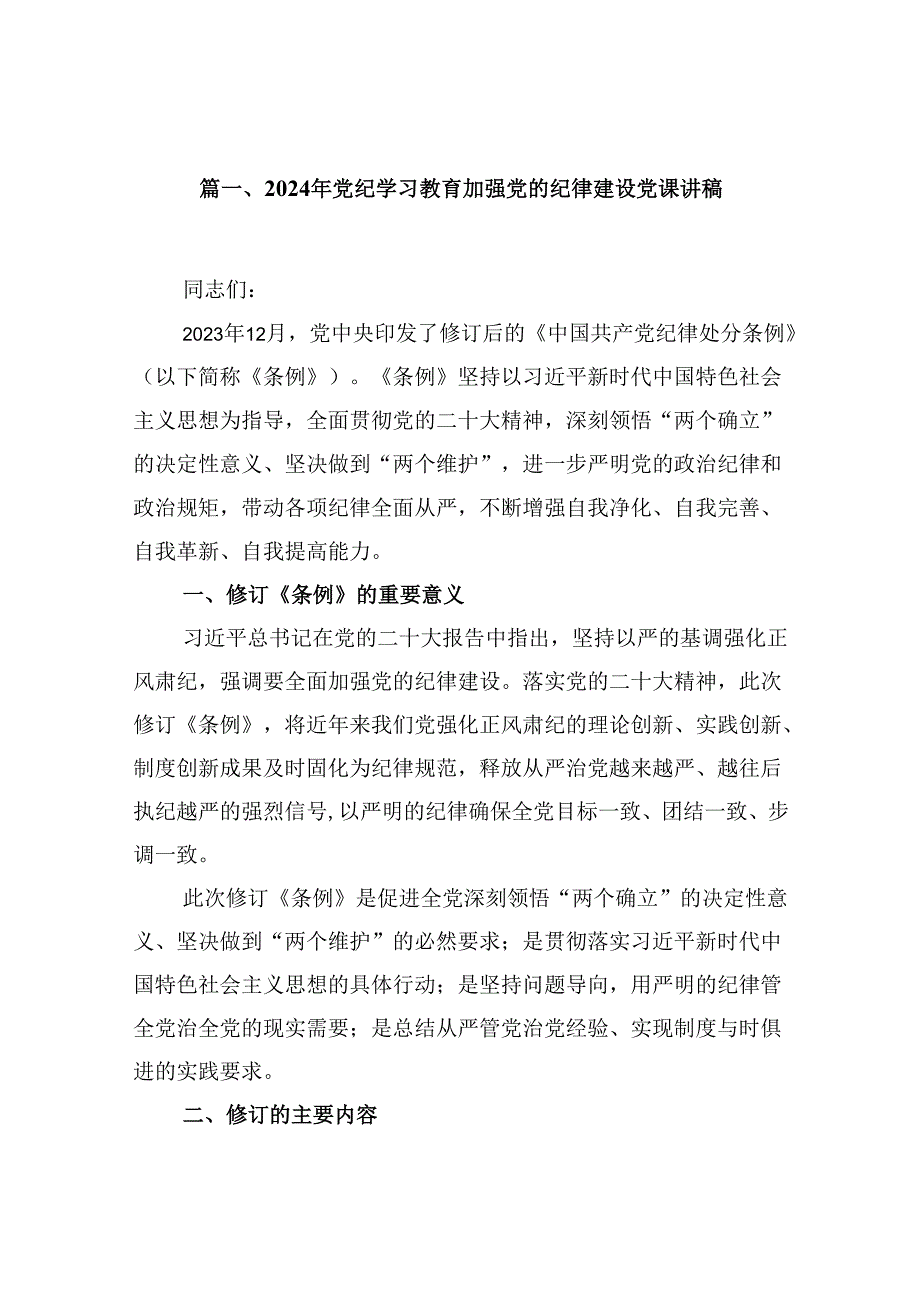 篇一、2024年党纪学习教育加强党的纪律建设党课讲稿

同志们：

2023年12月，党中央印发了修订后的《中国共产党纪律处分条例》（以下简称《条例》）。《条例》坚持以习近平新时代中国特色社会主义思想为指导，全面贯彻党的二十大精神，深刻领悟“两个确立”的决定性意义、坚决做到“两个维护”，进一步严明党的政治纪律和政治规矩，带动各项纪律全面从严，不断增强自我净化、自我完善、自我革新、自我提高能力。

一、修订《条例》的重要意义

习近平总书记在党的二十大报告中指出，坚持以严的基调强化正风肃纪，强调要全面加强党的纪律建设。落实党的二十大精神，此次修订《条例》，将近年来我们党强化正风肃纪的理论创新、实践创新、制度创新成果及时固化为纪律规范，释放从严治党越来越严、越往后执纪越严的强烈信号，以严明的纪律确保全党目标一致、团结一致、步调一致。

此次修订《条例》是促进全党深刻领悟“两个确立”的决定性意义、坚决做到“两个维护”的必然要求；是贯彻落实习近平新时代中国特色社会主义思想的具体行动；是坚持问题导向，用严明的纪律管全党治全党的现实需要；是总结从严管党治党经验、实现制度与时俱进的实践要求。

二、修订的主要内容